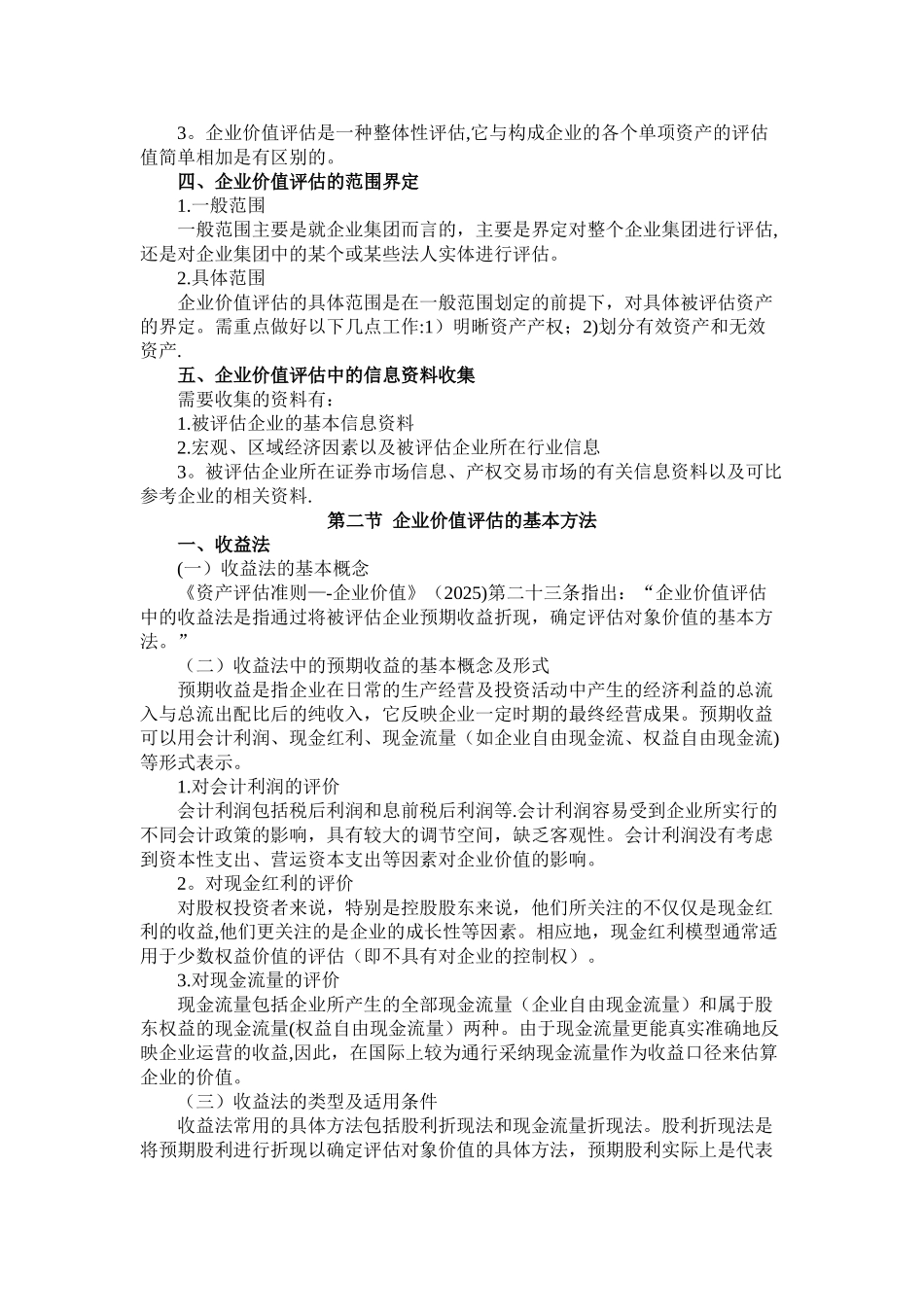 3。企业价值评估是一种整体性评估,它与构成企业的各个单项资产的评估值简单相加是有区别的。

四、企业价值评估的范围界定

1.一般范围

一般范围主要是就企业集团而言的，主要是界定对整个企业集团进行评估,还是对企业集团中的某个或某些法人实体进行评估。

2.具体范围

企业价值评估的具体范围是在一般范围划定的前提下，对具体被评估资产的界定。需重点做好以下几点工作:1）明晰资产产权；2)划分有效资产和无效资产.

五、企业价值评估中的信息资料收集

需要收集的资料有：

1.被评估企业的基本信息资料

2.宏观、区域经济因素以及被评估企业所在行业信息

3。被评估企业所在证券市场信息、产权交易市场的有关信息资料以及可比参考企业的相关资料.

第二节 企业价值评估的基本方法

一、收益法

(一）收益法的基本概念

《资产评估准则—-企业价值》（2025)第二十三条指出：“企业价值评估中的收益法是指通过将被评估企业预期收益折现，确定评估对象价值的基本方法。”

（二）收益法中的预期收益的基本概念及形式

预期收益是指企业在日常的生产经营及投资活动中产生的经济利益的总流入与总流出配比后的纯收入，它反映企业一定时期的最终经营成果。预期收益可以用会计利润、现金红利、现金流量（如企业自由现金流、权益自由现金流)等形式表示。

1.对会计利润的评价

会计利润包括税后利润和息前税后利润等.会计利润容易受到企业所实行的不同会计政策的影响，具有较大的调节空间，缺乏客观性。会计利润没有考虑到资本性支出、营运资本支出等因素对企业价值的影响。

2。对现金红利的评价

对股权投资者来说，特别是控股股东来说，他们所关注的不仅仅是现金红利的收益,他们更关注的是企业的成长性等因素。相应地，现金红利模型通常适用于少数权益价值的评估（即不具有对企业的控制权）。

3.对现金流量的评价

现金流量包括企业所产生的全部现金流量（企业自由现金流量）和属于股东权益的现金流量(权益自由现金流量）两种。由于现金流量更能真实准确地反映企业运营的收益,因此，在国际上较为通行采纳现金流量作为收益口径来估算企业的价值。

（三）收益法的类型及适用条件

收益法常用的具体方法包括股利折现法和现金流量折现法。股利折现法是将预期股利进行折现以确定评估对象价值的具体方法，预期股利实际上是代表